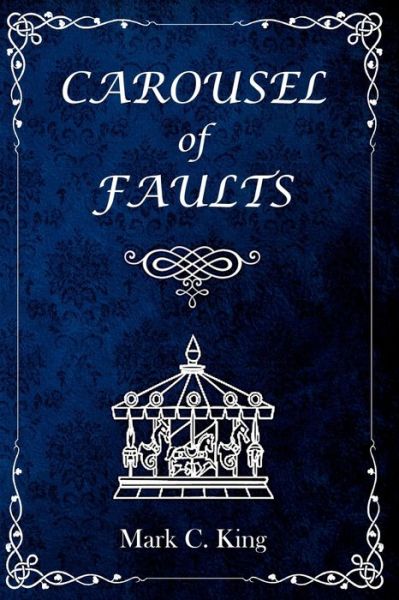 CAROUSEL
of
FAULTS

Mark C. King